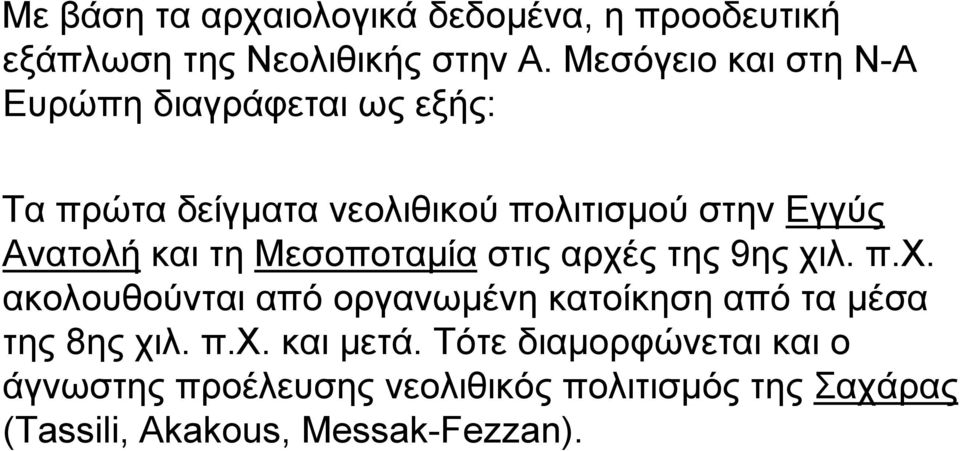 Με βάση τα αρχαιολογικά δεδομένα, η προοδευτική εξάπλωση της Νεολιθικής στην Α. Μεσόγειο και στη Ν-Α Ευρώπη διαγράφεται ως εξής:

Τα πρώτα δείγματα νεολιθικού πολιτισμού στην Εγγύς Ανατολή και τη Μεσοποταμία στις αρχές της 9ης χιλ. π.Χ. ακολουθούνται από οργανωμένη κατοίκηση από τα μέσα της 8ης χιλ. π.Χ. και μετά. Τότε διαμορφώνεται και ο άγνωστης προέλευσης νεολιθικός πολιτισμός της Σαχάρας (Tassili, Akakous, Messak-Fezzan).